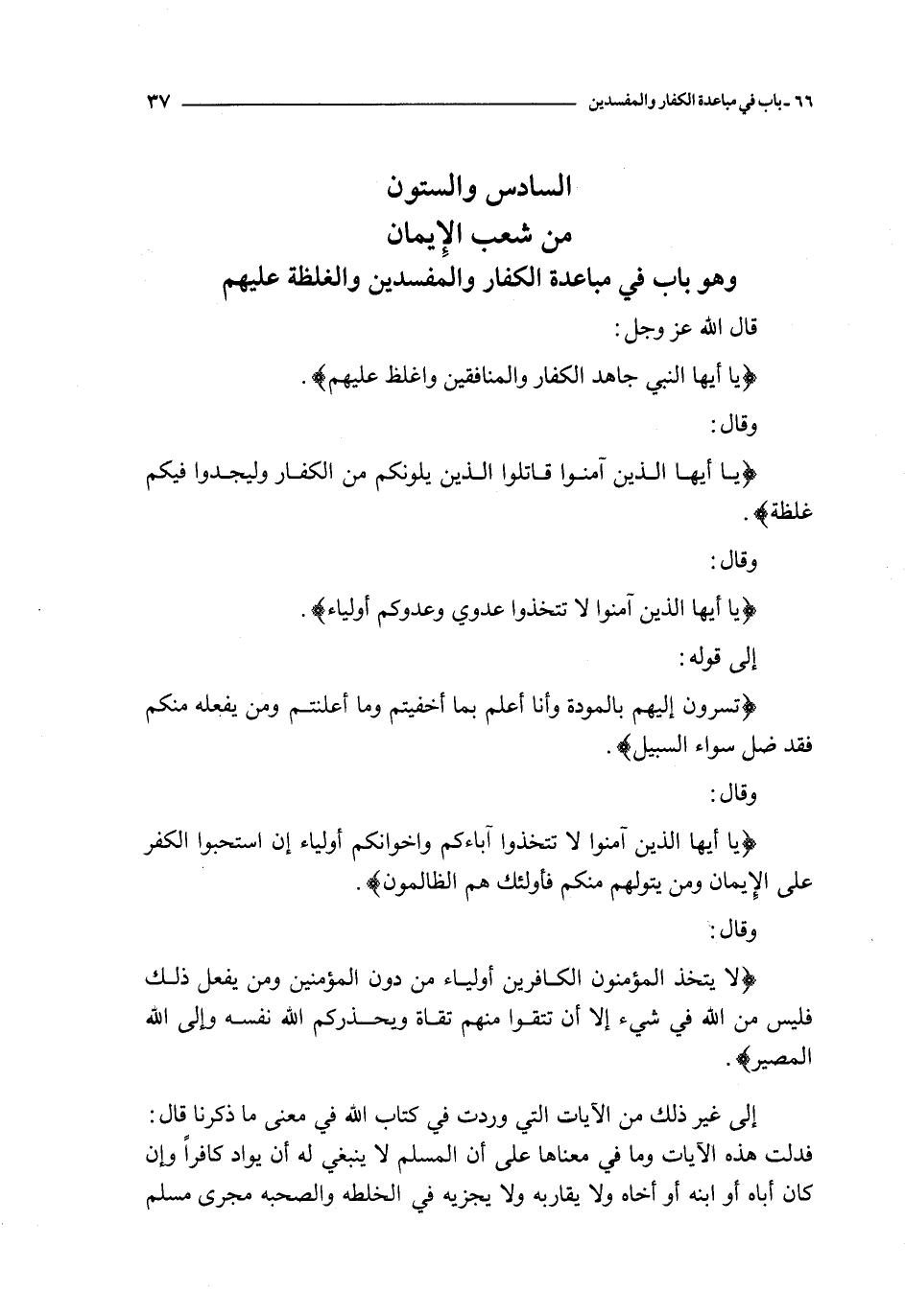 ٦٦ ـ باب في مباعدة الكفار والمفسدين ٣٧

السادس والستون
من شعب الإيمان
وهو باب في مباعدة الكفار والمفسدين والغلظة عليهم

قال الله عز وجل:

﴿يا أيها النبي جاهد الكفار والمنافقين واغلظ عليهم﴾.

وقال:

﴿يا أيها الذين آمنوا قاتلوا الذين يلونكم من الكفار وليجدوا فيكم غلظة﴾.

وقال:

﴿يا أيها الذين آمنوا لا تتخذوا عدوي وعدوكم أولياء﴾.

إلى قوله:

﴿تسرون إليهم بالمودة وأنا أعلم بما أخفيتم وما أعلنتم ومن يفعله منكم فقد ضل سواء السبيل﴾.

وقال:

﴿يا أيها الذين آمنوا لا تتخذوا آباءكم واخوانكم أولياء إن استحبوا الكفر على الإيمان ومن يتولهم منكم فأولئك هم الظالمون﴾.

وقال:

﴿لا يتخذ المؤمنون الكافرين أولياء من دون المؤمنين ومن يفعل ذلك فليس من الله في شيء إلا أن تتقوا منهم تقاة ويحذركم الله نفسه وإلى الله المصير﴾.

إلى غير ذلك من الآيات التي وردت في كتاب الله في معنى ما ذكرنا قال: فدلت هذه الآيات وما في معناها على أن المسلم لا ينبغي له أن يواد كافراً وإن كان أباه أو ابنه أو أخاه ولا يقاربه ولا يجزيه في الخلطه والصحبه مجرى مسلم